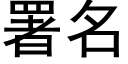 署名